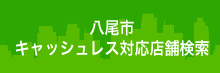 八尾市
キャッシュレス対応店舗検索